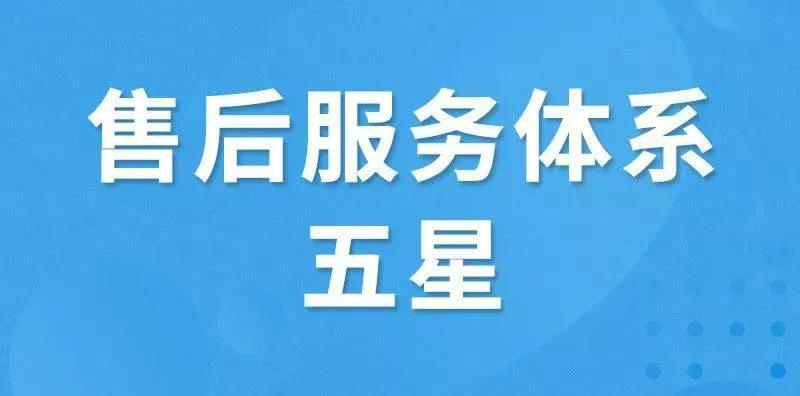 售后服务体系
五星